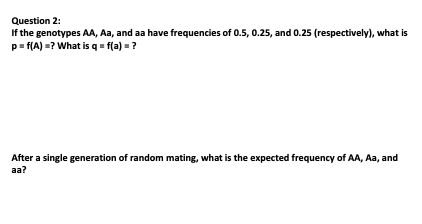 Question 2:
If the genotypes AA, Aa, and aa have frequencies of 0.5, 0.25, and 0.25 (respectively), what is p = f(A) =? What is q = f(a) = ?

After a single generation of random mating, what is the expected frequency of AA, Aa, and aa?